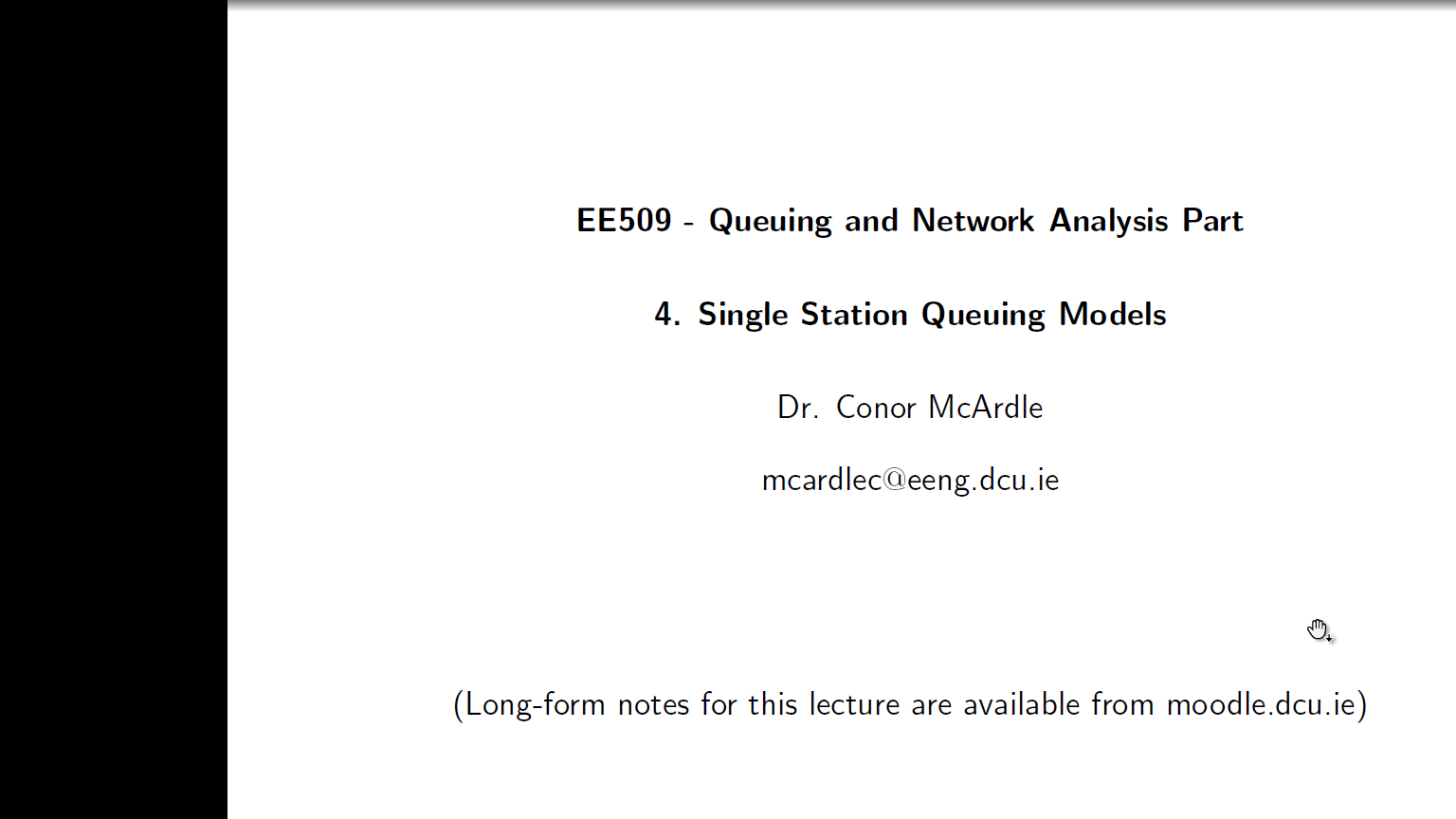 EE509 - Queuing and Network Analysis Part

4. Single Station Queuing Models

Dr. Conor McArdle

mcardlec@eeng.dcu.ie

(Long-form notes for this lecture are available from moodle.dcu.ie)